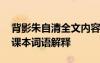 背影朱自清全文内容
课本词语解释